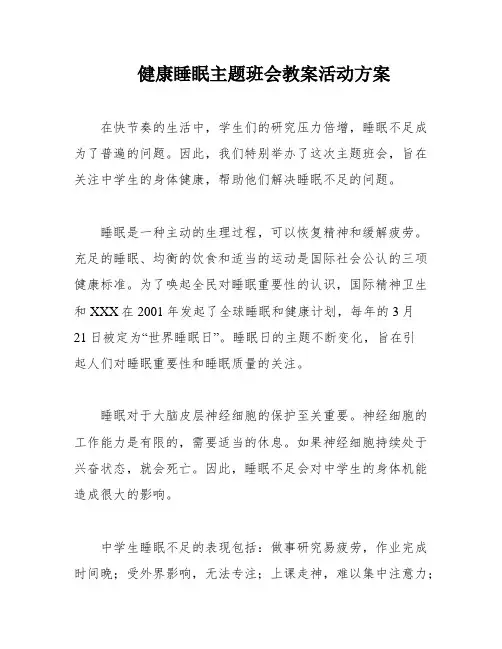 健康睡眠主题班会教案活动方案

在快节奏的生活中，学生们的研究压力倍增，睡眠不足成为了普遍的问题。因此，我们特别举办了这次主题班会，旨在关注中学生的身体健康，帮助他们解决睡眠不足的问题。

睡眠是一种主动的生理过程，可以恢复精神和缓解疲劳。充足的睡眠、均衡的饮食和适当的运动是国际社会公认的三项健康标准。为了唤起全民对睡眠重要性的认识，国际精神卫生和XXX在2001年发起了全球睡眠和健康计划，每年的3月21日被定为“世界睡眠日”。睡眠日的主题不断变化，旨在引起人们对睡眠重要性和睡眠质量的关注。

睡眠对于大脑皮层神经细胞的保护至关重要。神经细胞的工作能力是有限的，需要适当的休息。如果神经细胞持续处于兴奋状态，就会死亡。因此，睡眠不足会对中学生的身体机能造成很大的影响。

中学生睡眠不足的表现包括：做事研究易疲劳，作业完成时间晚；受外界影响，无法专注；上课走神，难以集中注意力；